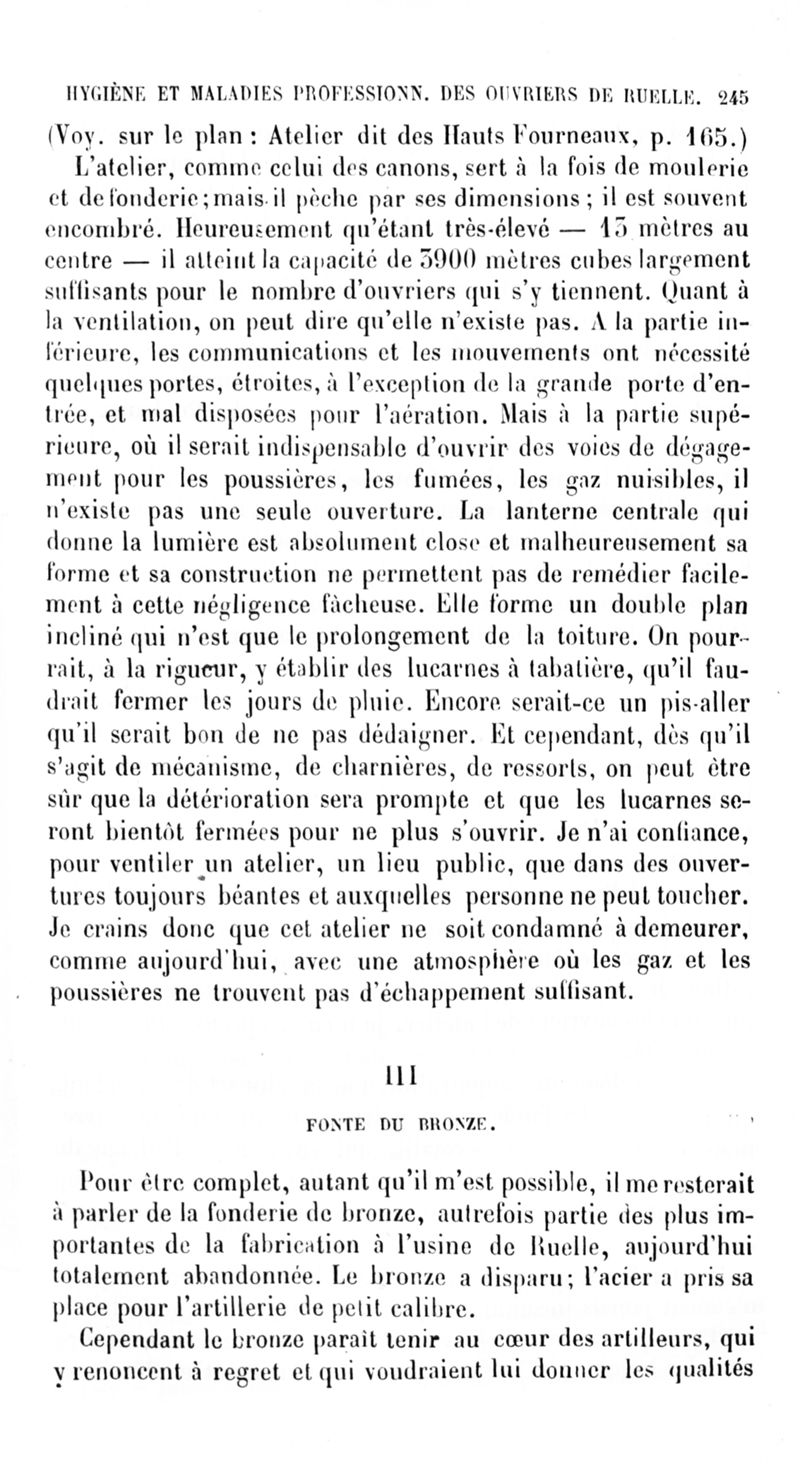 HYGIÈNE ET MALADIES PROFESSIONN. DES OUVRIERS DE RUELLE. 245

(Voy. sur le plan : Atelier dit des Hauts Fourneaux, p. 165.) L'atelier, comme celui des canons, sert à la fois de moulerie et de fonderie; mais il pèche par ses dimensions ; il est souvent encombré. Heureusement qu'étant très-élevé — 15 mètres au centre — il atteint la capacité de 3900 mètres cubes largement suffisants pour le nombre d'ouvriers qui s'y tiennent. Quant à la ventilation, on peut dire qu'elle n'existe pas. A la partie inférieure, les communications et les mouvements ont nécessité quelques portes, étroites, à l'exception de la grande porte d'entrée, et mal disposées pour l'aération. Mais à la partie supérieure, où il serait indispensable d'ouvrir des voies de dégagement pour les poussières, les fumées, les gaz nuisibles, il n'existe pas une seule ouverture. La lanterne centrale qui donne la lumière est absolument close et malheureusement sa forme et sa construction ne permettent pas de remédier facilement à cette négligence fâcheuse. Elle forme un double plan incliné qui n'est que le prolongement de la toiture. On pourrait, à la rigueur, y établir des lucarnes à tabatière, qu'il faudrait fermer les jours de pluie. Encore serait-ce un pis-aller qu'il serait bon de ne pas dédaigner. Et cependant, dès qu'il s'agit de mécanisme, de charnières, de ressorts, on peut être sûr que la détérioration sera prompte et que les lucarnes seront bientôt fermées pour ne plus s'ouvrir. Je n'ai confiance, pour ventiler un atelier, un lieu public, que dans des ouvertures toujours béantes et auxquelles personne ne peut toucher. Je crains donc que cet atelier ne soit condamné à demeurer, comme aujourd'hui, avec une atmosphère où les gaz et les poussières ne trouvent pas d'échappement suffisant.

III

FONTE DU BRONZE.

Pour être complet, autant qu'il m'est possible, il me resterait à parler de la fonderie de bronze, autrefois partie des plus importantes de la fabrication à l'usine de Ruelle, aujourd'hui totalement abandonnée. Le bronze a disparu; l'acier a pris sa place pour l'artillerie de petit calibre.

Cependant le bronze paraît tenir au cœur des artilleurs, qui y renoncent à regret et qui voudraient lui donner les qualités